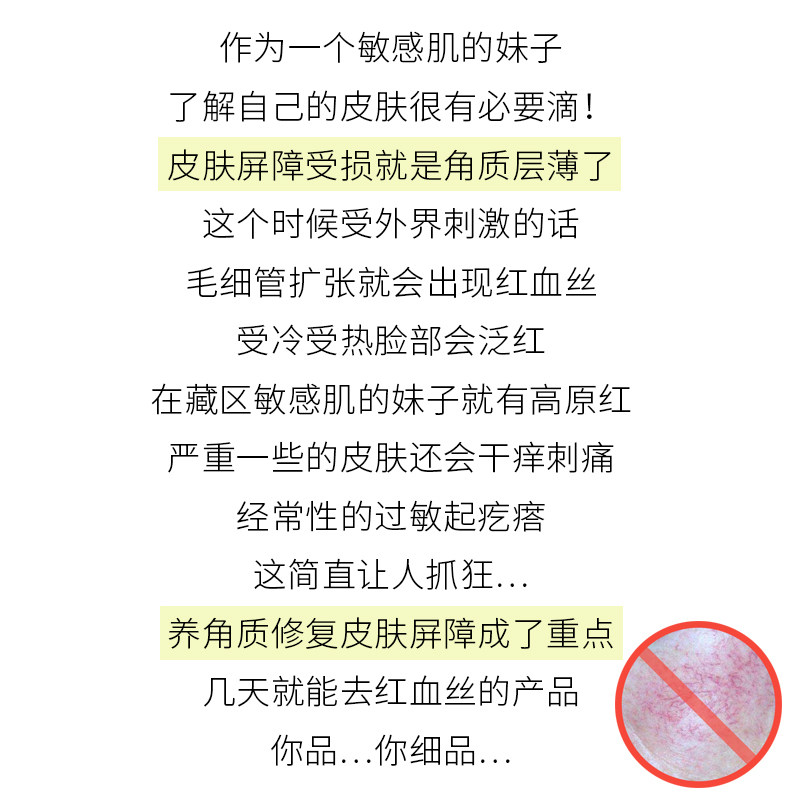 作为一个敏感肌的妹子

了解自己的皮肤很有必要滴！

皮肤屏障受损就是角质层薄了

这个时候受外界刺激的话

毛细管扩张就会出现红血丝

受冷受热脸部会泛红

在藏区敏感肌的妹子就有高原红

严重一些的皮肤还会干痒刺痛

经常性的过敏起疙瘩

这简直让人抓狂...

养角质修复皮肤屏障成了重点

几天就能去红血丝的产品

你品...你细品...